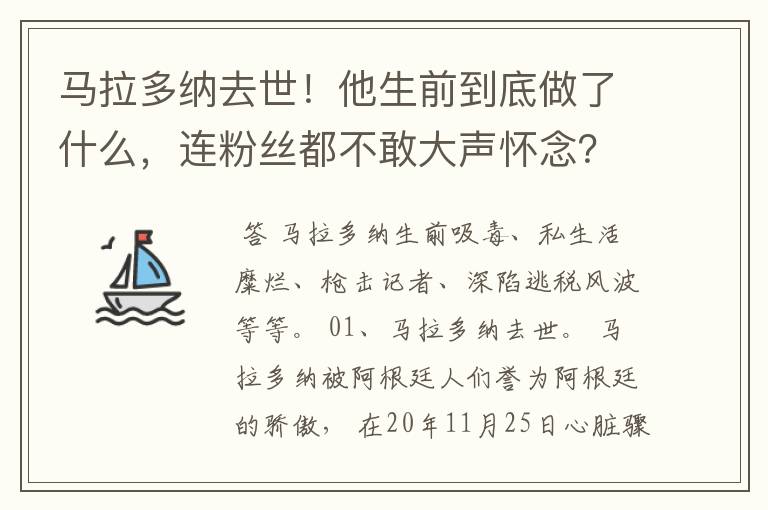 马拉多纳去世！他生前到底做了什么，连粉丝都不敢大声怀念?

答 马拉多纳生前吸毒、私生活糜烂、枪击记者、深陷逃税风波等等。 01、马拉多纳去世。 马拉多纳被阿根廷人们誉为阿根廷的骄傲， 在20年11月25日心脏骤